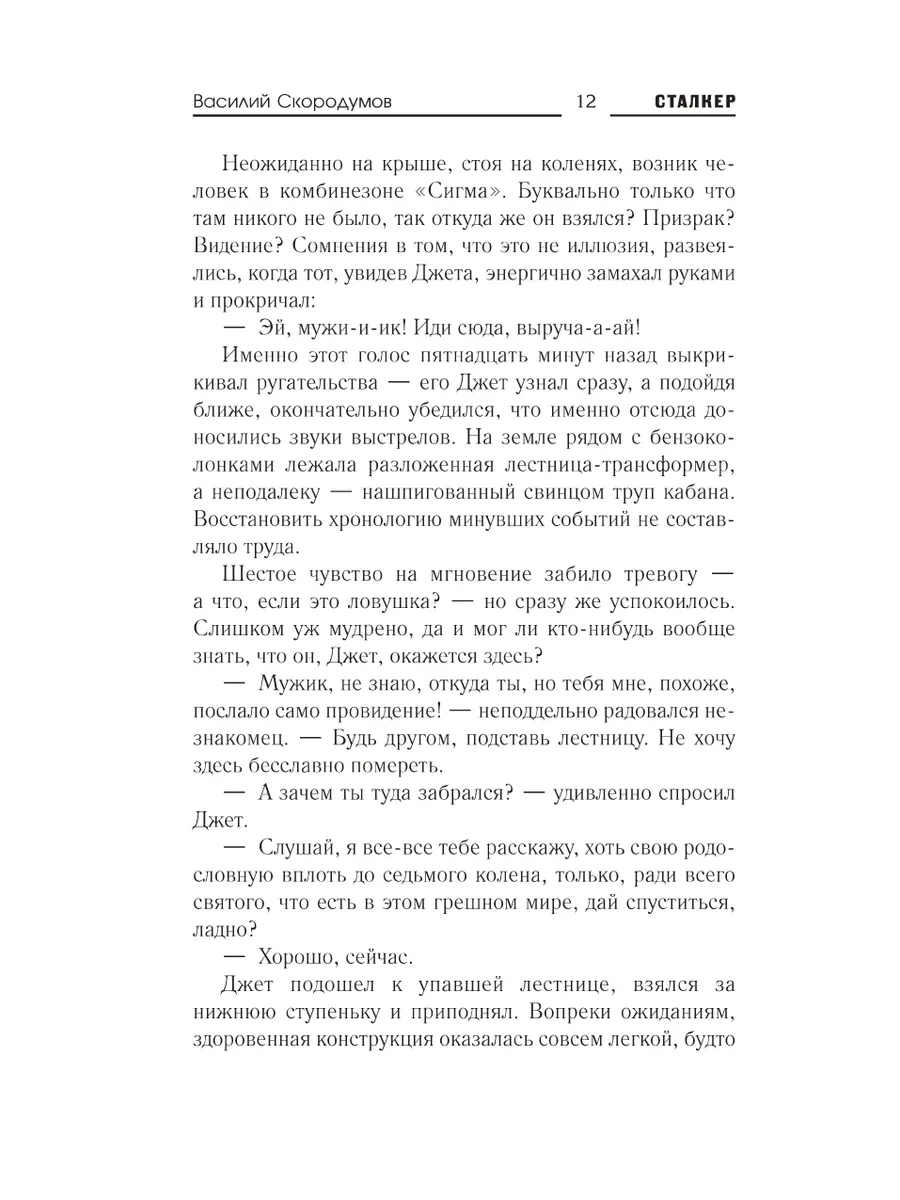 Василий Скородумов 12 СТАЛКЕР

Неожиданно на крыше, стоя на коленях, возник человек в комбинезоне «Сигма». Буквально только что там никого не было, так откуда же он взялся? Призрак? Видение? Сомнения в том, что это не иллюзия, развеялись, когда тот, увидев Джета, энергично замахал руками и прокричал:

— Эй, мужи-и-ик! Иди сюда, выруча-а-ай!

Именно этот голос пятнадцать минут назад выкрикивал ругательства — его Джет узнал сразу, а подойдя ближе, окончательно убедился, что именно отсюда доносились звуки выстрелов. На земле рядом с бензоколонками лежала разложенная лестница-трансформер, а неподалеку — нашпигованный свинцом труп кабана. Восстановить хронологию минувших событий не составляло труда.

Шестое чувство на мгновение забило тревогу — а что, если это ловушка? — но сразу же успокоилось. Слишком уж мудрено, да и мог ли кто-нибудь вообще знать, что он, Джет, окажется здесь?

— Мужик, не знаю, откуда ты, но тебя мне, похоже, послало само провидение! — неподдельно радовался незнакомец. — Будь другом, подставь лестницу. Не хочу здесь бесславно помереть.

— А зачем ты туда забрался? — удивленно спросил Джет.

— Слушай, я все-все тебе расскажу, хоть свою родословную вплоть до седьмого колена, только, ради всего святого, что есть в этом грешном мире, дай спуститься, ладно?

— Хорошо, сейчас.

Джет подошел к упавшей лестнице, взялся за нижнюю ступеньку и приподнял. Вопреки ожиданиям, здоровенная конструкция оказалась совсем легкой, будто